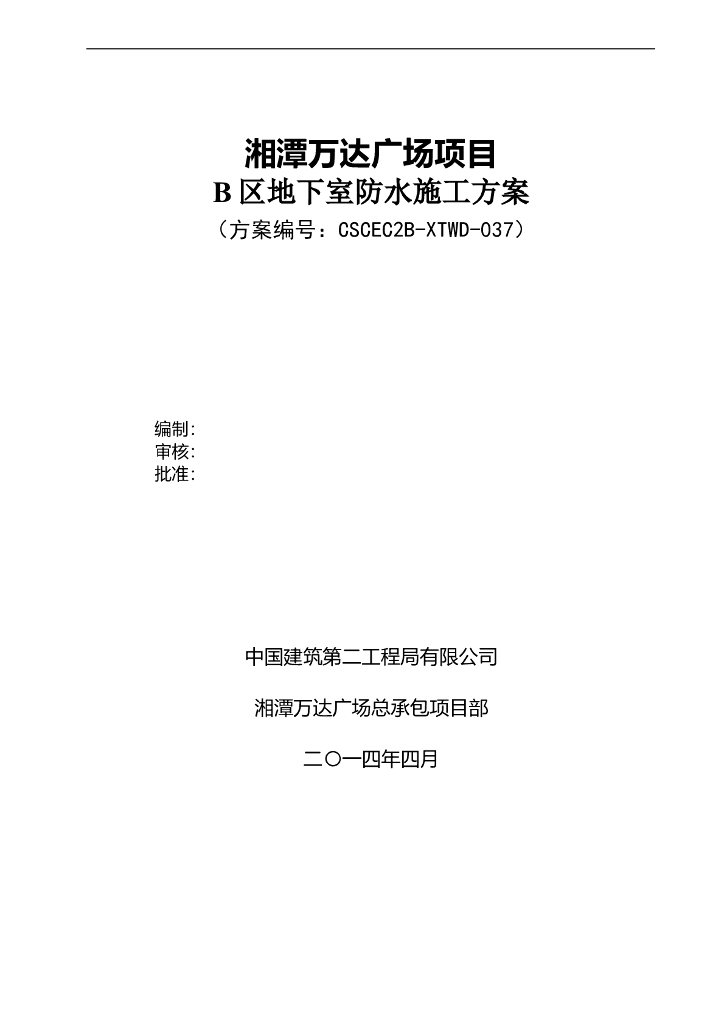 湘潭万达广场项目
B 区地下室防水施工方案
（方案编号：CSCEC2B-XTWD-037）

编制:
审核:
批准:

中国建筑第二工程局有限公司

湘潭万达广场总承包项目部

二〇一四年四月